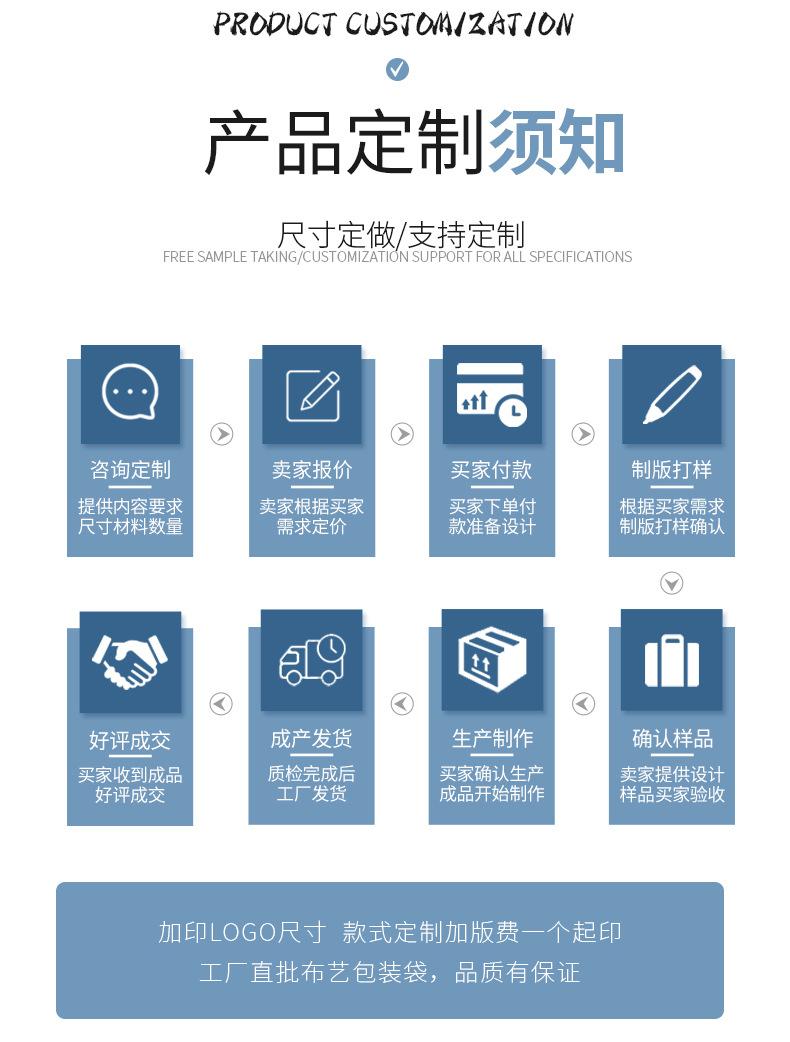 PRODUCT CUSTOMIZATION

产品定制须知

尺寸定做/支持定制
FREE SAMPLE TAKING/CUSTOMIZATION SUPPORT FOR ALL SPECIFICATIONS

咨询定制
提供内容要求尺寸材料数量

卖家报价
卖家根据买家需求定价

买家付款
买家下单付款准备设计

制版打样
根据买家需求制版打样确认

确认样品
卖家提供设计样品买家验收

生产制作
买家确认生产成品开始制作

成产发货
质检完成后工厂发货

好评成交
买家收到成品好评成交

加印LOGO尺寸 款式定制加版费一个起印
工厂直批布艺包装袋，品质有保证